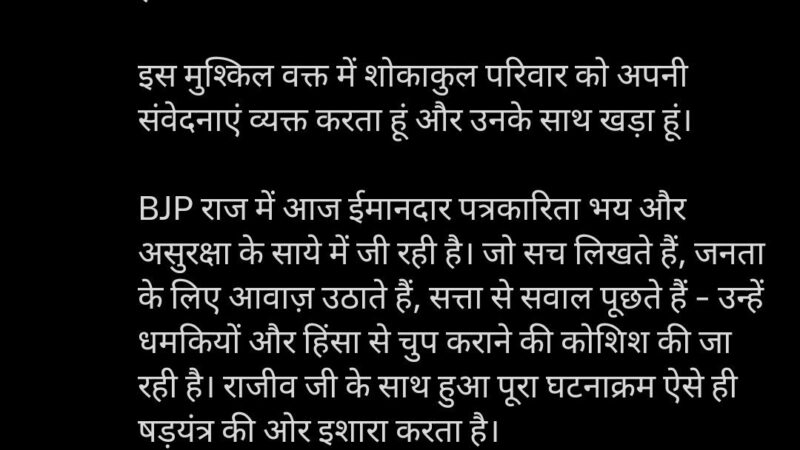 इस मुश्किल वक्त में शोकाकुल परिवार को अपनी संवेदनाएं व्यक्त करता हूं और उनके साथ खड़ा हूं।

BJP राज में आज ईमानदार पत्रकारिता भय और असुरक्षा के साये में जी रही है। जो सच लिखते हैं, जनता के लिए आवाज़ उठाते हैं, सत्ता से सवाल पूछते हैं - उन्हें धमकियों और हिंसा से चुप कराने की कोशिश की जा रही है। राजीव जी के साथ हुआ पूरा घटनाक्रम ऐसे ही षड़यंत्र की ओर इशारा करता है।